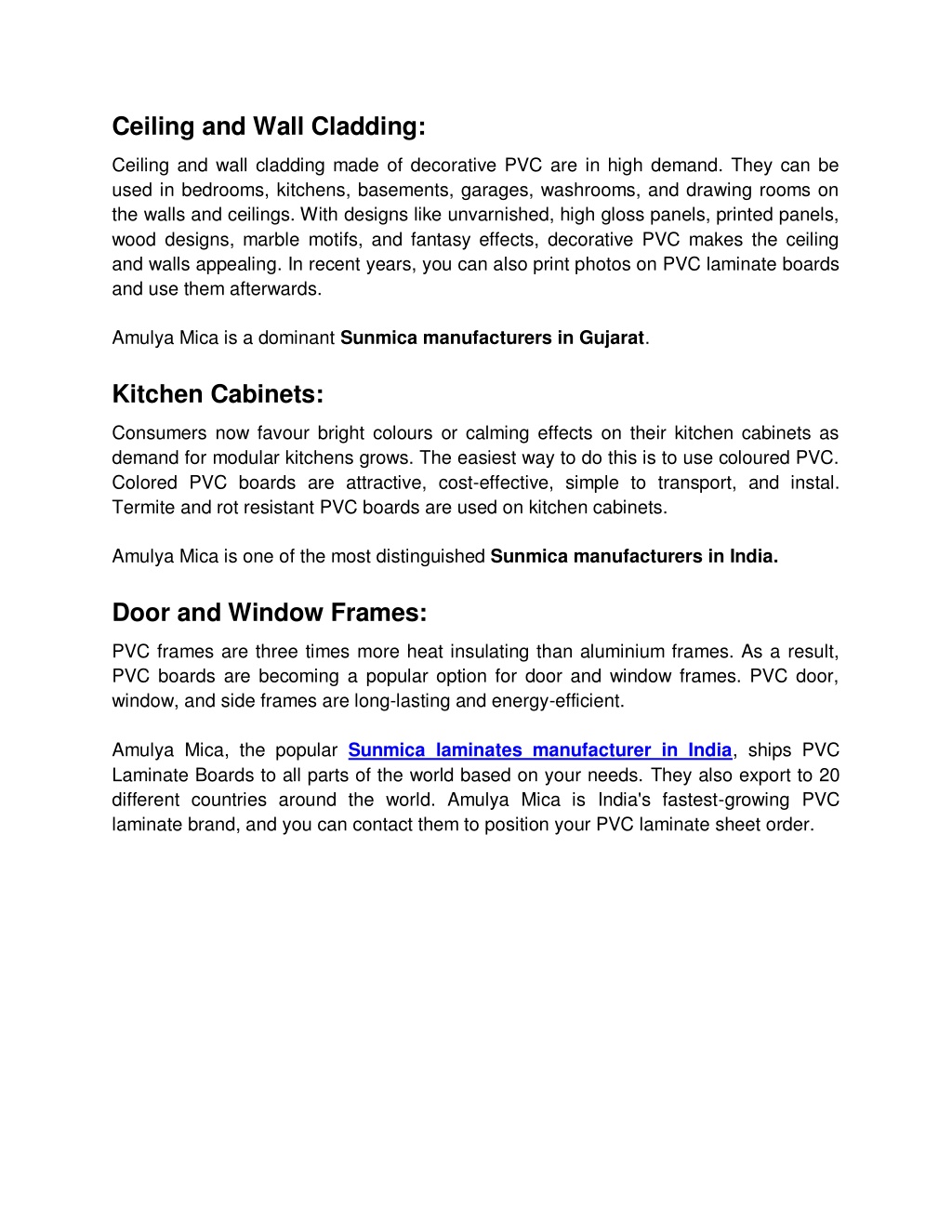 Ceiling and Wall Cladding:

Ceiling and wall cladding made of decorative PVC are in high demand. They can be used in bedrooms, kitchens, basements, garages, washrooms, and drawing rooms on the walls and ceilings. With designs like unvarnished, high gloss panels, printed panels, wood designs, marble motifs, and fantasy effects, decorative PVC makes the ceiling and walls appealing. In recent years, you can also print photos on PVC laminate boards and use them afterwards.

Amulya Mica is a dominant Sunmica manufacturers in Gujarat.

Kitchen Cabinets:

Consumers now favour bright colours or calming effects on their kitchen cabinets as demand for modular kitchens grows. The easiest way to do this is to use coloured PVC. Colored PVC boards are attractive, cost-effective, simple to transport, and instal. Termite and rot resistant PVC boards are used on kitchen cabinets.

Amulya Mica is one of the most distinguished Sunmica manufacturers in India.

Door and Window Frames:

PVC frames are three times more heat insulating than aluminium frames. As a result, PVC boards are becoming a popular option for door and window frames. PVC door, window, and side frames are long-lasting and energy-efficient.

Amulya Mica, the popular Sunmica laminates manufacturer in India, ships PVC Laminate Boards to all parts of the world based on your needs. They also export to 20 different countries around the world. Amulya Mica is India's fastest-growing PVC laminate brand, and you can contact them to position your PVC laminate sheet order.